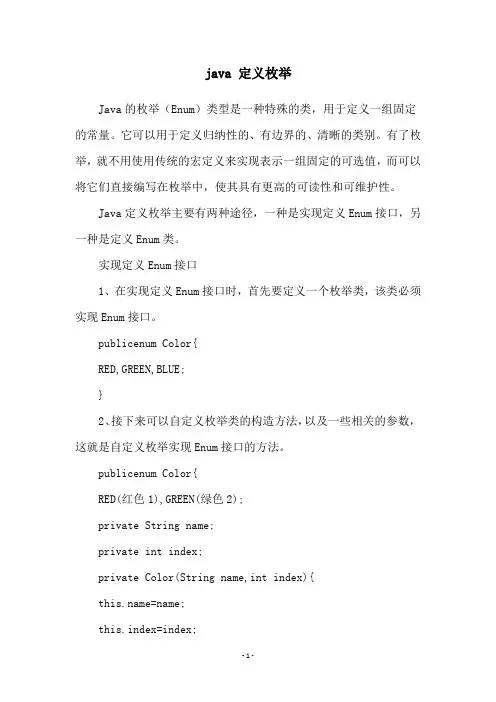 java 定义枚举

Java的枚举（Enum）类型是一种特殊的类，用于定义一组固定的常量。它可以用于定义归纳性的、有边界的、清晰的类别。有了枚举，就不用使用传统的宏定义来实现表示一组固定的可选值，而可以将它们直接编写在枚举中，使其具有更高的可读性和可维护性。

Java定义枚举主要有两种途径，一种是实现定义Enum接口，另一种是定义Enum类。

实现定义Enum接口

1、在实现定义Enum接口时，首先要定义一个枚举类，该类必须实现Enum接口。

publicenum Color{

RED,GREEN,BLUE;

}

2、接下来可以自定义枚举类的构造方法，以及一些相关的参数，这就是自定义枚举实现Enum接口的方法。

publicenum Color{

RED(红色1),GREEN(绿色2);

private String name;

private int index;

private Color(String name,int index){

this.name=name;

this.index=index;

-1-